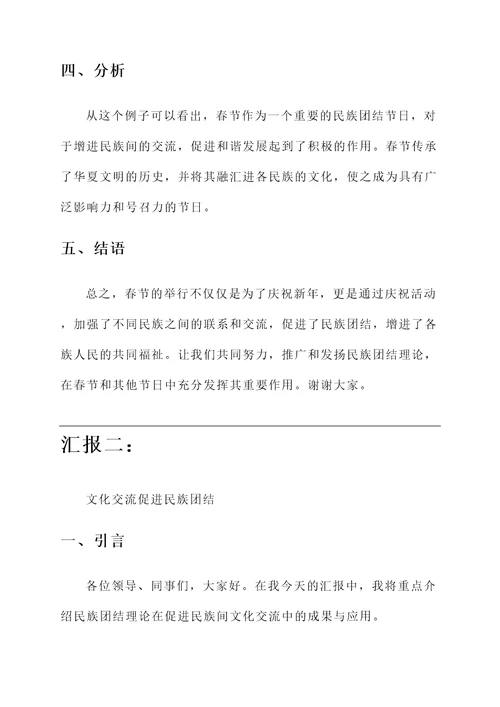 四、分析

从这个例子可以看出，春节作为一个重要的民族团结节日，对于增进民族间的交流，促进和谐发展起到了积极的作用。春节传承了华夏文明的历史，并将其融汇进各民族的文化，使之成为具有广泛影响力和号召力的节日。

五、结语

总之，春节的举行不仅仅是为了庆祝新年，更是通过庆祝活动，加强了不同民族之间的联系和交流，促进了民族团结，增进了各族人民的共同福祉。让我们共同努力，推广和发扬民族团结理论，在春节和其他节日中充分发挥其重要作用。谢谢大家。

汇报二：

文化交流促进民族团结

一、引言

各位领导、同事们，大家好。在我今天的汇报中，我将重点介绍民族团结理论在促进民族间文化交流中的成果与应用。